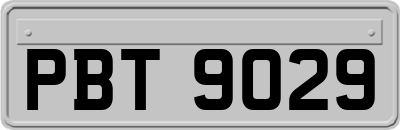 PBT 9029